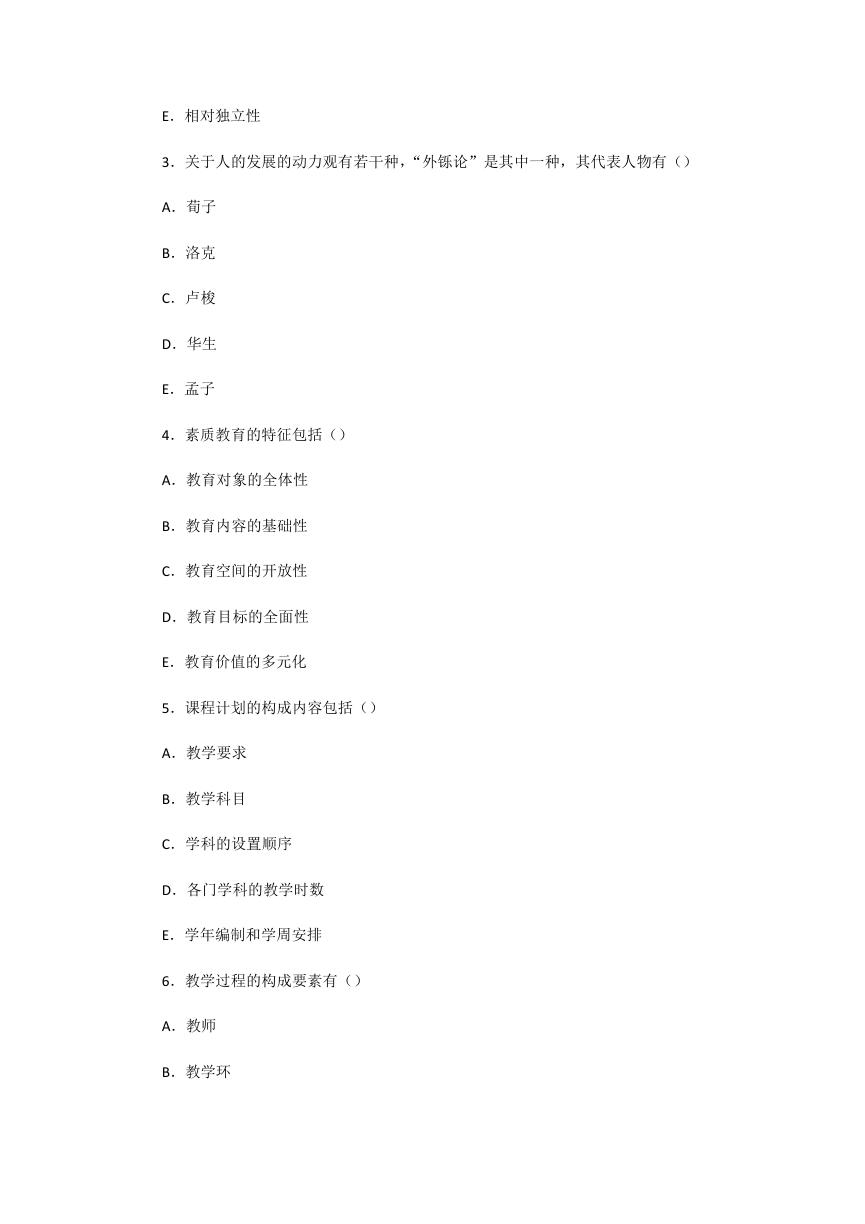 E．相对独立性

3．关于人的发展的动力观有若干种，“外铄论”是其中一种，其代表人物有（）

A．荀子

B．洛克

C．卢梭

D．华生

E．孟子

4．素质教育的特征包括（）

A．教育对象的全体性

B．教育内容的基础性

C．教育空间的开放性

D．教育目标的全面性

E．教育价值的多元化

5．课程计划的构成内容包括（）

A．教学要求

B．教学科目

C．学科的设置顺序

D．各门学科的教学时数

E．学年编制和学周安排

6．教学过程的构成要素有（）

A．教师

B．教学环